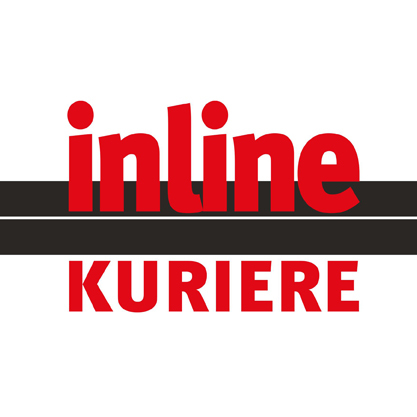 inline

KURIERE